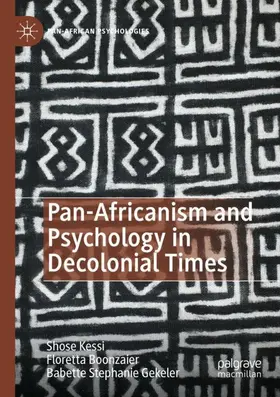 PAN-AFRICAN PSYCHOLOGIES

Pan-Africanism and Psychology in Decolonial Times

Shose Kessi
Floretta Boonzaier
Babette Stephanie Gekeler

palgrave
macmillan